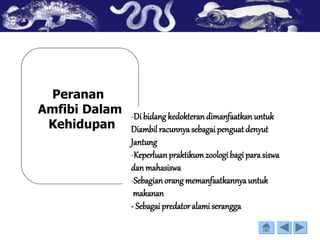 Peranan Amfibi Dalam Kehidupan

-Di bidang kedokteran dimanfaatkan untuk Diambil racunnya sebagai penguat denyut Jantung
-Keperluan praktikum zoologi bagi para siswa dan mahasiswa
-Sebagian orang memanfaatkannya untuk makanan
- Sebagai predator alami serangga